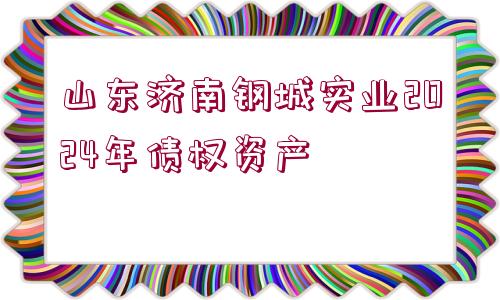 山东济南钢城实业2024年债权资产